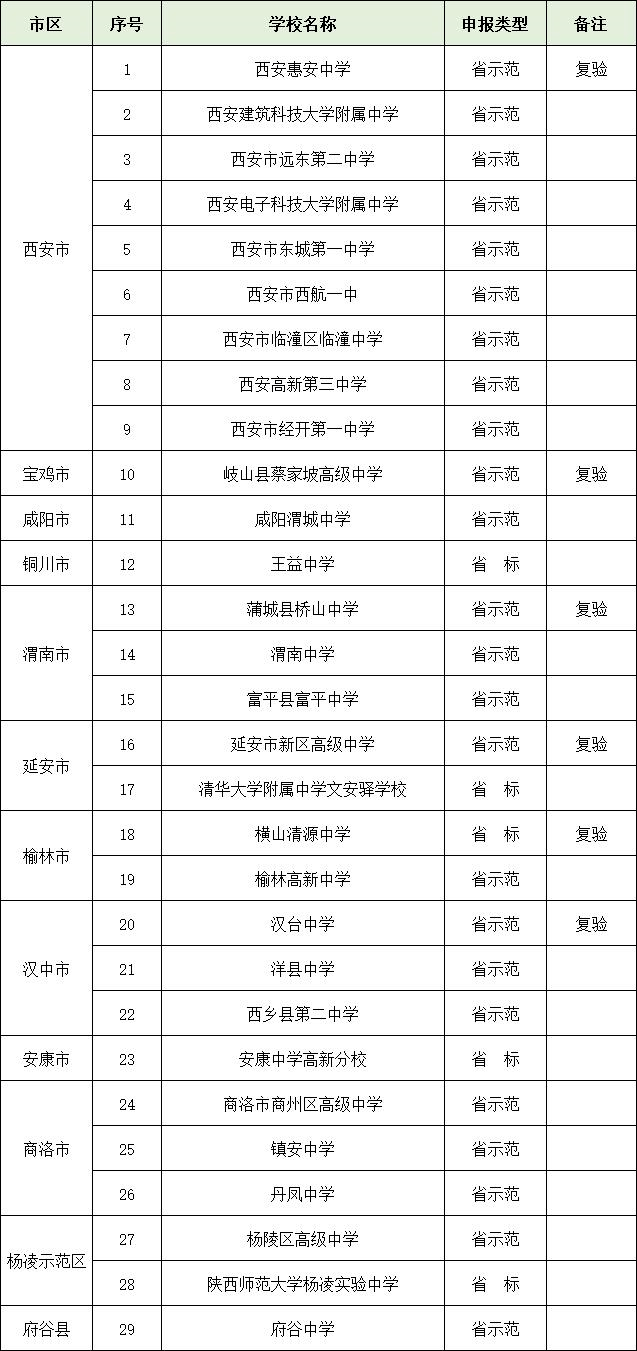 | 市区 | 序号 | 学校名称 | 申报类型 | 备注 |
|---|---|---|---|---|
| 西安市 | 1 | 西安惠安中学 | 省示范 | 复验 |
| | 2 | 西安建筑科技大学附属中学 | 省示范 | |
| | 3 | 西安市远东第二中学 | 省示范 | |
| | 4 | 西安电子科技大学附属中学 | 省示范 | |
| | 5 | 西安市东城第一中学 | 省示范 | |
| | 6 | 西安市西航一中 | 省示范 | |
| | 7 | 西安市临潼区临潼中学 | 省示范 | |
| | 8 | 西安高新第三中学 | 省示范 | |
| | 9 | 西安市经开第一中学 | 省示范 | |
| 宝鸡市 | 10 | 岐山县蔡家坡高级中学 | 省示范 | 复验 |
| 咸阳市 | 11 | 咸阳渭城中学 | 省示范 | |
| 铜川市 | 12 | 王益中学 | 省 标 | |
| 渭南市 | 13 | 蒲城县桥山中学 | 省示范 | 复验 |
| | 14 | 渭南中学 | 省示范 | |
| | 15 | 富平县富平中学 | 省示范 | |
| 延安市 | 16 | 延安市新区高级中学 | 省示范 | 复验 |
| | 17 | 清华大学附属中学文安驿学校 | 省 标 | |
| 榆林市 | 18 | 横山清源中学 | 省 标 | 复验 |
| | 19 | 榆林高新中学 | 省示范 | |
| 汉中市 | 20 | 汉台中学 | 省示范 | 复验 |
| | 21 | 洋县中学 | 省示范 | |
| | 22 | 西乡县第二中学 | 省示范 | |
| 安康市 | 23 | 安康中学高新分校 | 省 标 | |
| 商洛市 | 24 | 商洛市商州区高级中学 | 省示范 | |
| | 25 | 镇安中学 | 省示范 | |
| | 26 | 丹凤中学 | 省示范 | |
| 杨凌示范区 | 27 | 杨陵区高级中学 | 省示范 | |
| | 28 | 陕西师范大学杨凌实验中学 | 省 标 | |
| 府谷县 | 29 | 府谷中学 | 省示范 | |